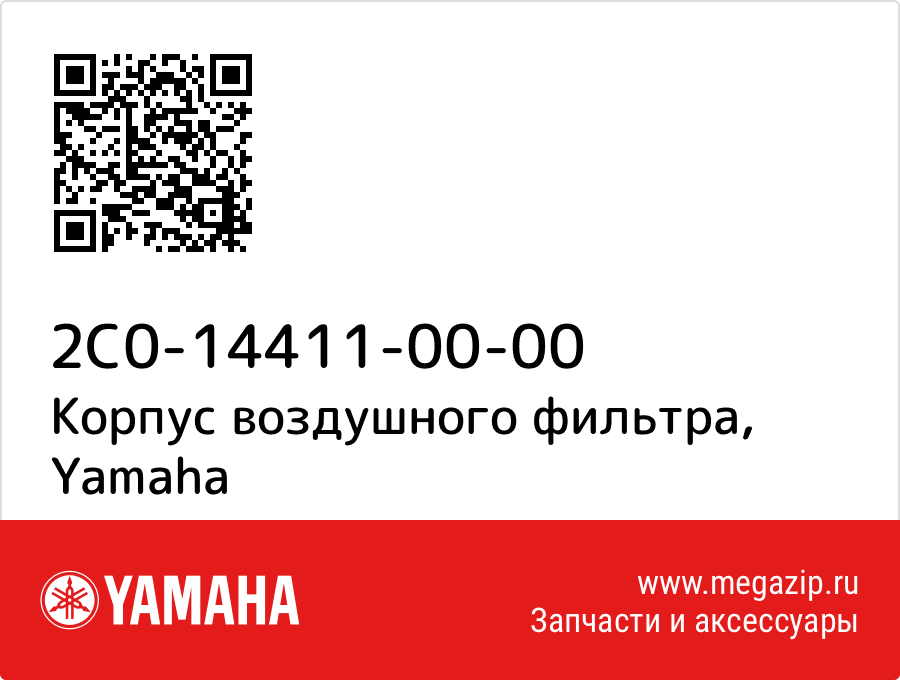 2C0-14411-00-00
Корпус воздушного фильтра, Yamaha

YAMAHA

www.megazip.ru
Запчасти и аксессуары